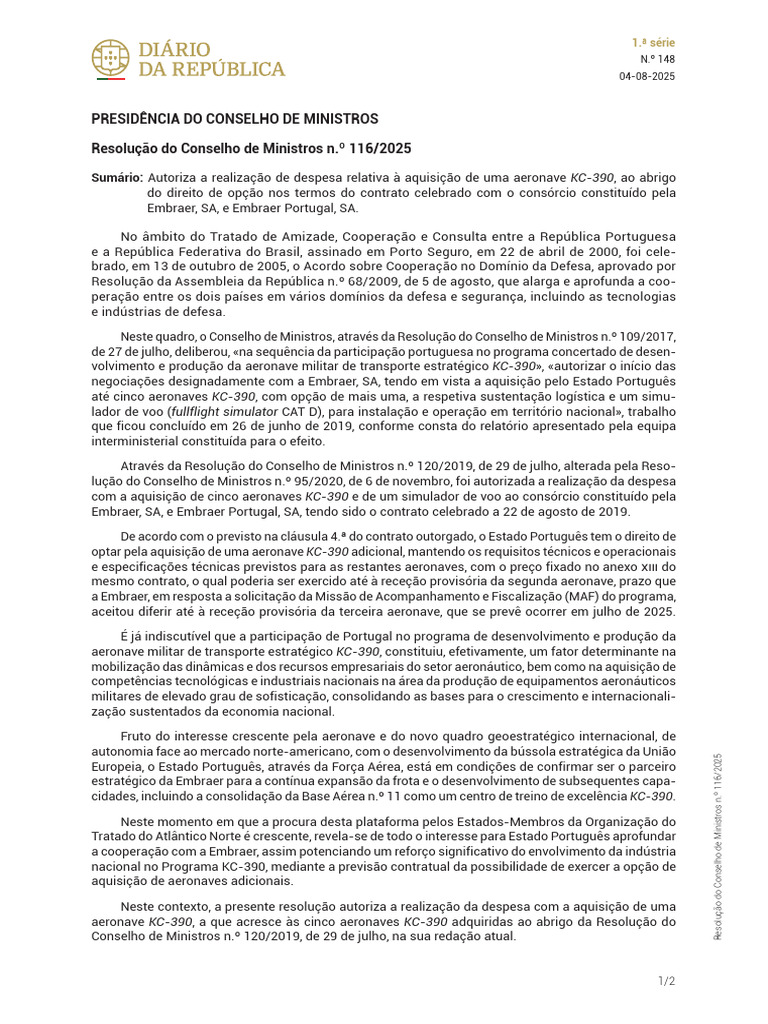 DIÁRIO DA REPÚBLICA

1.ª série
N.º 148
04-08-2025

PRESIDÊNCIA DO CONSELHO DE MINISTROS

Resolução do Conselho de Ministros n.º 116/2025

Sumário: Autoriza a realização de despesa relativa à aquisição de uma aeronave KC-390, ao abrigo do direito de opção nos termos do contrato celebrado com o consórcio constituído pela Embraer, SA, e Embraer Portugal, SA.

No âmbito do Tratado de Amizade, Cooperação e Consulta entre a República Portuguesa e a República Federativa do Brasil, assinado em Porto Seguro, em 22 de abril de 2000, foi celebrado, em 13 de outubro de 2005, o Acordo sobre Cooperação no Domínio da Defesa, aprovado por Resolução da Assembleia da República n.º 68/2009, de 5 de agosto, que alarga e aprofunda a cooperação entre os dois países em vários domínios da defesa e segurança, incluindo as tecnologias e indústrias de defesa.

Neste quadro, o Conselho de Ministros, através da Resolução do Conselho de Ministros n.º 109/2017, de 27 de julho, deliberou, «na sequência da participação portuguesa no programa concertado de desenvolvimento e produção da aeronave militar de transporte estratégico KC-390», «autorizar o início das negociações designadamente com a Embraer, SA, tendo em vista a aquisição pelo Estado Português até cinco aeronaves KC-390, com opção de mais uma, a respetiva sustentação logística e um simulador de voo (fullflight simulator CAT D), para instalação e operação em território nacional», trabalho que ficou concluído em 26 de junho de 2019, conforme consta do relatório apresentado pela equipa interministerial constituída para o efeito.

Através da Resolução do Conselho de Ministros n.º 120/2019, de 29 de julho, alterada pela Resolução do Conselho de Ministros n.º 95/2020, de 6 de novembro, foi autorizada a realização da despesa com a aquisição de cinco aeronaves KC-390 e de um simulador de voo ao consórcio constituído pela Embraer, SA, e Embraer Portugal, SA, tendo sido o contrato celebrado a 22 de agosto de 2019.

De acordo com o previsto na cláusula 4.ª do contrato outorgado, o Estado Português tem o direito de optar pela aquisição de uma aeronave KC-390 adicional, mantendo os requisitos técnicos e operacionais e especificações técnicas previstos para as restantes aeronaves, com o preço fixado no anexo XIII do mesmo contrato, o qual poderia ser exercido até à receção provisória da segunda aeronave, prazo que a Embraer, em resposta a solicitação da Missão de Acompanhamento e Fiscalização (MAF) do programa, aceitou diferir até à receção provisória da terceira aeronave, que se prevê ocorrer em julho de 2025.

É já indiscutível que a participação de Portugal no programa de desenvolvimento e produção da aeronave militar de transporte estratégico KC-390, constituiu, efetivamente, um fator determinante na mobilização das dinâmicas e dos recursos empresariais do setor aeronáutico, bem como na aquisição de competências tecnológicas e industriais nacionais na área da produção de equipamentos aeronáuticos militares de elevado grau de sofisticação, consolidando as bases para o crescimento e internacionalização sustentados da economia nacional.

Fruto do interesse crescente pela aeronave e do novo quadro geoestratégico internacional, de autonomia face ao mercado norte-americano, com o desenvolvimento da bússola estratégica da União Europeia, o Estado Português, através da Força Aérea, está em condições de confirmar ser o parceiro estratégico da Embraer para a contínua expansão da frota e o desenvolvimento de subsequentes capacidades, incluindo a consolidação da Base Aérea n.º 11 como um centro de treino de excelência KC-390.

Neste momento em que a procura desta plataforma pelos Estados-Membros da Organização do Tratado do Atlântico Norte é crescente, revela-se de todo o interesse para Estado Português aprofundar a cooperação com a Embraer, assim potenciando um reforço significativo do envolvimento da indústria nacional no Programa KC-390, mediante a previsão contratual da possibilidade de exercer a opção de aquisição de aeronaves adicionais.

Neste contexto, a presente resolução autoriza a realização da despesa com a aquisição de uma aeronave KC-390, a que acresce às cinco aeronaves KC-390 adquiridas ao abrigo da Resolução do Conselho de Ministros n.º 120/2019, de 29 de julho, na sua redação atual.

Resolução do Conselho de Ministros n.º 116/2025

1/2